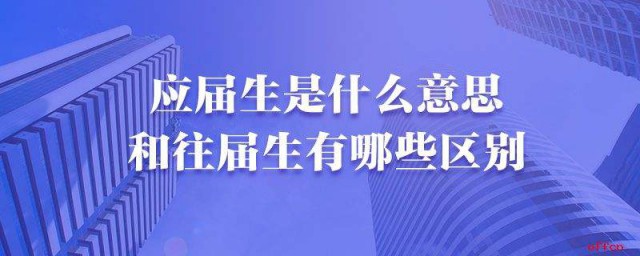 应届生是什么意思
和往届生有哪些区别

offcn